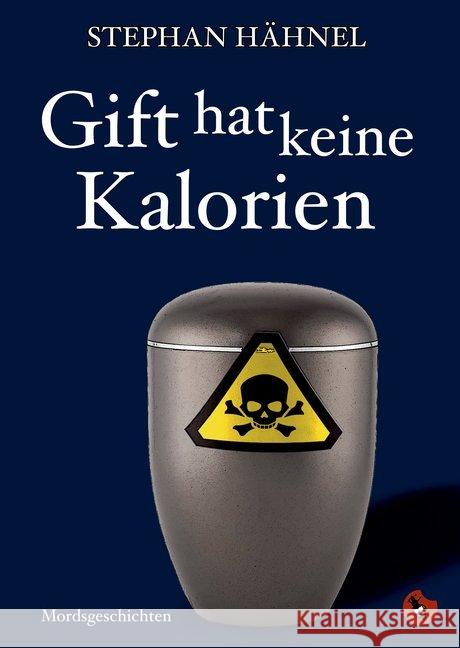 STEPHAN HÄHNEL

Gift hat keine Kalorien

Mordsgeschichten